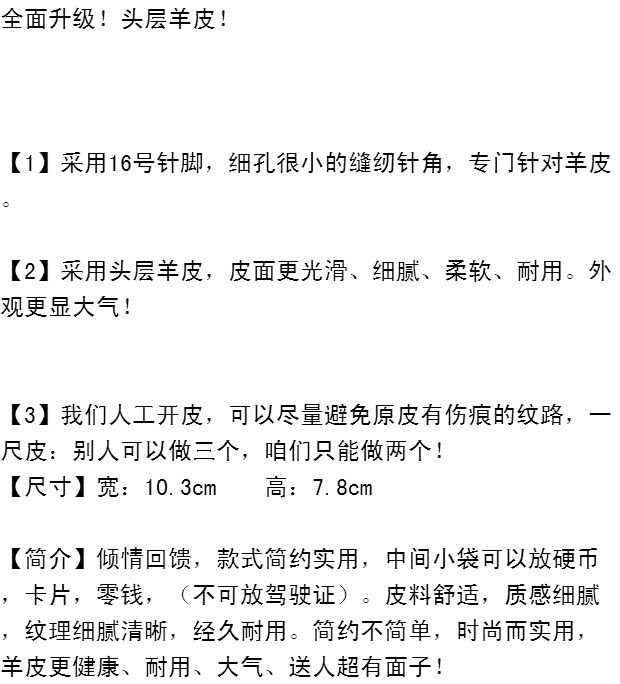 全面升级！头层羊皮！

【1】采用16号针脚，细孔很小的缝纫针角，专门针对羊皮。

【2】采用头层羊皮，皮面更光滑、细腻、柔软、耐用。外观更显大气！

【3】我们人工开皮，可以尽量避免原皮有伤痕的纹路，一尺皮：别人可以做三个，咱们只能做两个！
【尺寸】宽：10.3cm 高：7.8cm

【简介】倾情回馈，款式简约实用，中间小袋可以放硬币，卡片，零钱，（不可放驾驶证）。皮料舒适，质感细腻，纹理细腻清晰，经久耐用。简约不简单，时尚而实用，羊皮更健康、耐用、大气、送人超有面子！